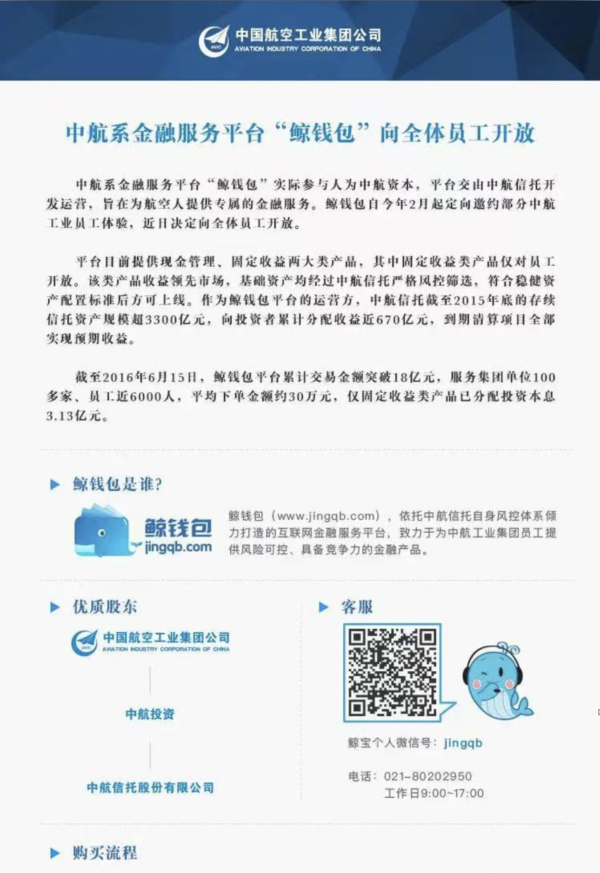 中国航空工业集团公司
AVIATION INDUSTRY CORPORATION OF CHINA

中航系金融服务平台“鲸钱包”向全体员工开放

中航系金融服务平台“鲸钱包”实际参与人为中航资本，平台交由中航信托开发运营，旨在为航空人提供专属的金融服务。鲸钱包自今年2月起定向邀约部分中航工业员工体验，近日决定向全体员工开放。

平台目前提供现金管理、固定收益两大类产品，其中固定收益类产品仅对员工开放。该类产品收益领先市场，基础资产均经过中航信托严格风控筛选，符合稳健资产配置标准后方可上线。作为鲸钱包平台的运营方，中航信托截至2015年底的存续信托资产规模超3300亿元，向投资者累计分配收益近670亿元，到期清算项目全部实现预期收益。

截至2016年6月15日，鲸钱包平台累计交易金额突破18亿元，服务集团单位100多家、员工近6000人，平均下单金额约30万元，仅固定收益类产品已分配投资本息3.13亿元。

鲸钱包是谁?

鲸钱包
jingqb.com

鲸钱包（www.jingqb.com），依托中航信托自身风控体系倾力打造的互联网金融服务平台，致力于为中航工业集团员工提供风险可控、具备竞争力的金融产品。

优质股东

中国航空工业集团公司
AVIATION INDUSTRY CORPORATION OF CHINA

中航投资

中航信托股份有限公司

客服

鲸宝个人微信号：jingqb

电话：021-80202950
工作日9:00~17:00

购买流程